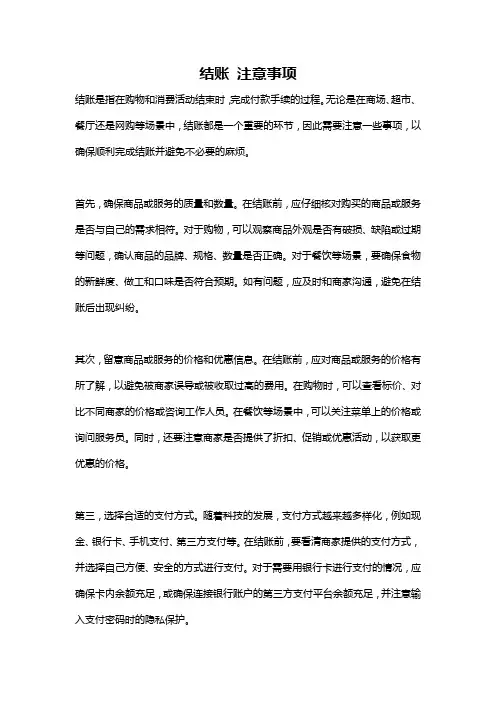 结账 注意事项

结账是指在购物和消费活动结束时，完成付款手续的过程。无论是在商场、超市、餐厅还是网购等场景中，结账都是一个重要的环节，因此需要注意一些事项，以确保顺利完成结账并避免不必要的麻烦。

首先，确保商品或服务的质量和数量。在结账前，应仔细核对购买的商品或服务是否与自己的需求相符。对于购物，可以观察商品外观是否有破损、缺陷或过期等问题，确认商品的品牌、规格、数量是否正确。对于餐饮等场景，要确保食物的新鲜度、做工和口味是否符合预期。如有问题，应及时和商家沟通，避免在结账后出现纠纷。

其次，留意商品或服务的价格和优惠信息。在结账前，应对商品或服务的价格有所了解，以避免被商家误导或被收取过高的费用。在购物时，可以查看标价、对比不同商家的价格或咨询工作人员。在餐饮等场景中，可以关注菜单上的价格或询问服务员。同时，还要注意商家是否提供了折扣、促销或优惠活动，以获取更优惠的价格。

第三，选择合适的支付方式。随着科技的发展，支付方式越来越多样化，例如现金、银行卡、手机支付、第三方支付等。在结账前，要看清商家提供的支付方式，并选择自己方便、安全的方式进行支付。对于需要用银行卡进行支付的情况，应确保卡内余额充足，或确保连接银行账户的第三方支付平台余额充足，并注意输入支付密码时的隐私保护。